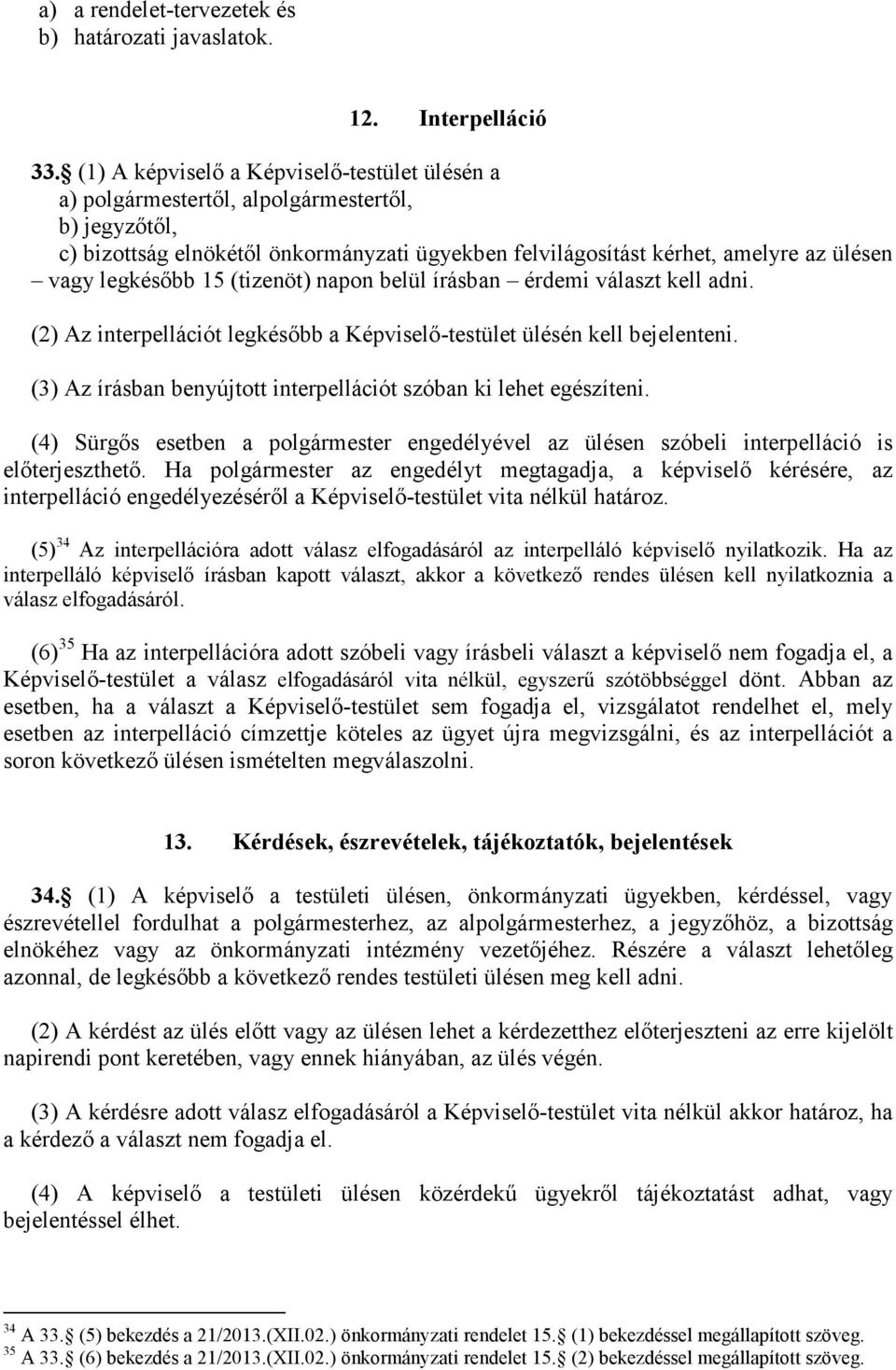 a) a rendelet-tervezetek és
b) határozati javaslatok.

12. Interpelláció

33. (1) A képviselő a Képviselő-testület ülésén a
a) polgármestertől, alpolgármestertől,
b) jegyzőtől,
c) bizottság elnökétől önkormányzati ügyekben felvilágosítást kérhet, amelyre az ülésen – vagy legkésőbb 15 (tizenöt) napon belül írásban – érdemi választ kell adni.

(2) Az interpellációt legkésőbb a Képviselő-testület ülésén kell bejelenteni.

(3) Az írásban benyújtott interpellációt szóban ki lehet egészíteni.

(4) Sürgős esetben a polgármester engedélyével az ülésen szóbeli interpelláció is előterjeszthető. Ha polgármester az engedélyt megtagadja, a képviselő kérésére, az interpelláció engedélyezéséről a Képviselő-testület vita nélkül határoz.

(5)$^{34}$ Az interpellációra adott válasz elfogadásáról az interpelláló képviselő nyilatkozik. Ha az interpelláló képviselő írásban kapott választ, akkor a következő rendes ülésen kell nyilatkoznia a válasz elfogadásáról.

(6)$^{35}$ Ha az interpellációra adott szóbeli vagy írásbeli választ a képviselő nem fogadja el, a Képviselő-testület a válasz elfogadásáról vita nélkül, egyszerű szótöbbséggel dönt. Abban az esetben, ha a választ a Képviselő-testület sem fogadja el, vizsgálatot rendelhet el, mely esetben az interpelláció címzettje köteles az ügyet újra megvizsgálni, és az interpellációt a soron következő ülésen ismételten megválaszolni.

13. Kérdések, észrevételek, tájékoztatók, bejelentések

34. (1) A képviselő a testületi ülésen, önkormányzati ügyekben, kérdéssel, vagy észrevétellel fordulhat a polgármesterhez, az alpolgármesterhez, a jegyzőhöz, a bizottság elnökéhez vagy az önkormányzati intézmény vezetőjéhez. Részére a választ lehetőleg azonnal, de legkésőbb a következő rendes testületi ülésen meg kell adni.

(2) A kérdést az ülés előtt vagy az ülésen lehet a kérdezetthez előterjeszteni az erre kijelölt napirendi pont keretében, vagy ennek hiányában, az ülés végén.

(3) A kérdésre adott válasz elfogadásáról a Képviselő-testület vita nélkül akkor határoz, ha a kérdező a választ nem fogadja el.

(4) A képviselő a testületi ülésen közérdekű ügyekről tájékoztatást adhat, vagy bejelentéssel élhet.

$^{34}$ A 33. (5) bekezdés a 21/2013.(XII.02.) önkormányzati rendelet 15. (1) bekezdéssel megállapított szöveg.
$^{35}$ A 33. (6) bekezdés a 21/2013.(XII.02.) önkormányzati rendelet 15. (2) bekezdéssel megállapított szöveg.